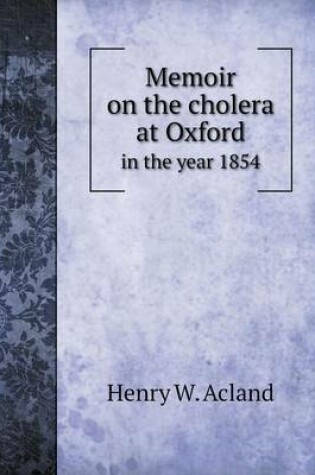 Memoir on the cholera at Oxford
in the year 1854

Henry W. Acland